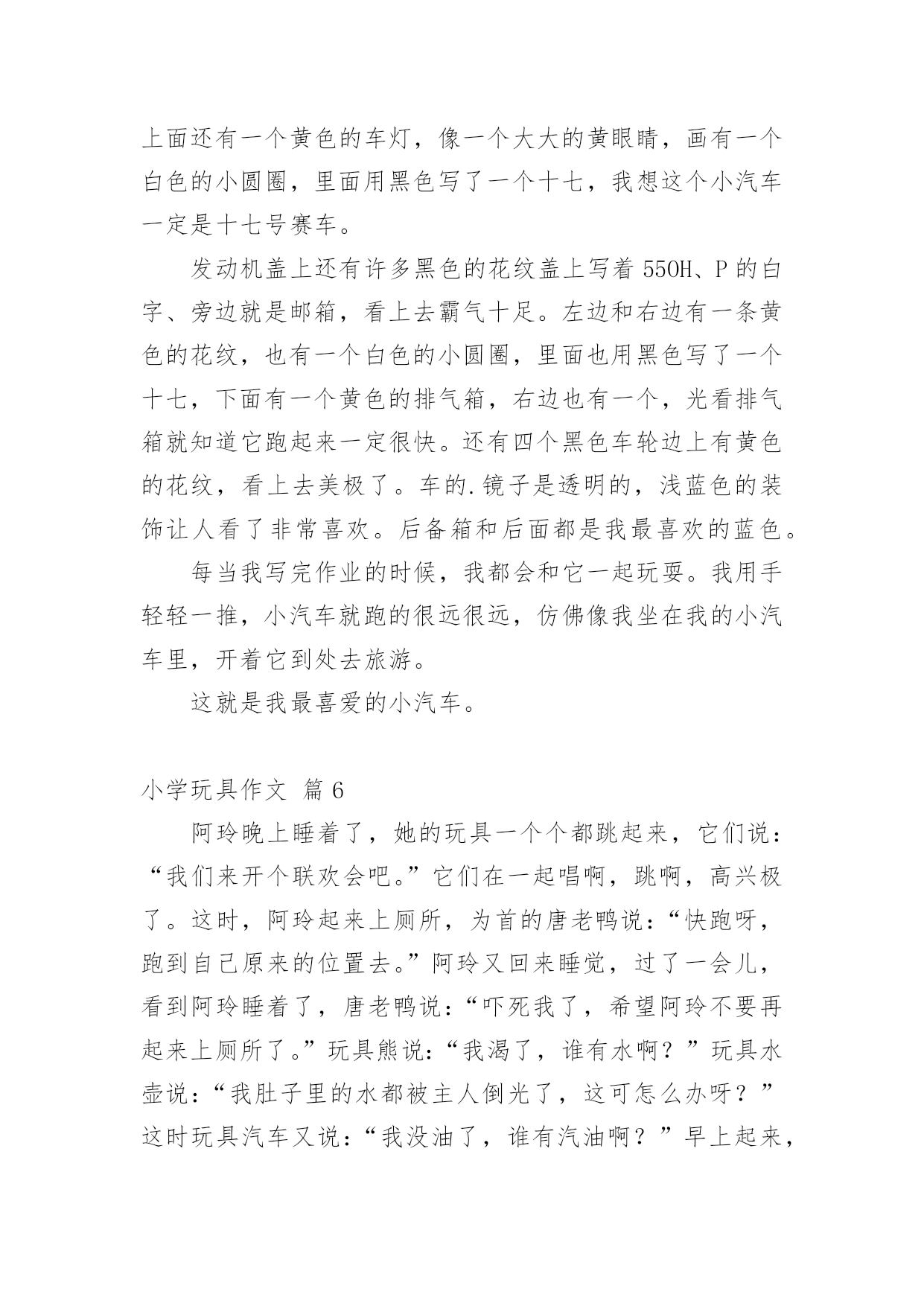 上面还有一个黄色的车灯，像一个大大的黄眼睛，画有一个白色的小圆圈，里面用黑色写了一个十七，我想这个小汽车一定是十七号赛车。

发动机盖上还有许多黑色的花纹盖上写着 550H、P 的白字、旁边就是邮箱，看上去霸气十足。左边和右边有一条黄色的花纹，也有一个白色的小圆圈，里面也用黑色写了一个十七，下面有一个黄色的排气箱，右边也有一个，光看排气箱就知道它跑起来一定很快。还有四个黑色车轮边上有黄色的花纹，看上去美极了。车的.镜子是透明的，浅蓝色的装饰让人看了非常喜欢。后备箱和后面都是我最喜欢的蓝色。

每当我写完作业的时候，我都会和它一起玩耍。我用手轻轻一推，小汽车就跑的很远很远，仿佛像我坐在我的小汽车里，开着它到处去旅游。

这就是我最喜爱的小汽车。

小学玩具作文 篇 6

阿玲晚上睡着了，她的玩具一个个都跳起来，它们说：“我们来开个联欢会吧。”它们在一起唱啊，跳啊，高兴极了。这时，阿玲起来上厕所，为首的唐老鸭说：“快跑呀，跑到自己原来的位置去。”阿玲又回来睡觉，过了一会儿，看到阿玲睡着了，唐老鸭说：“吓死我了，希望阿玲不要再起来上厕所了。”玩具熊说：“我渴了，谁有水啊？”玩具水壶说：“我肚子里的水都被主人倒光了，这可怎么办呀？”这时玩具汽车又说：“我没油了，谁有汽油啊？”早上起来，